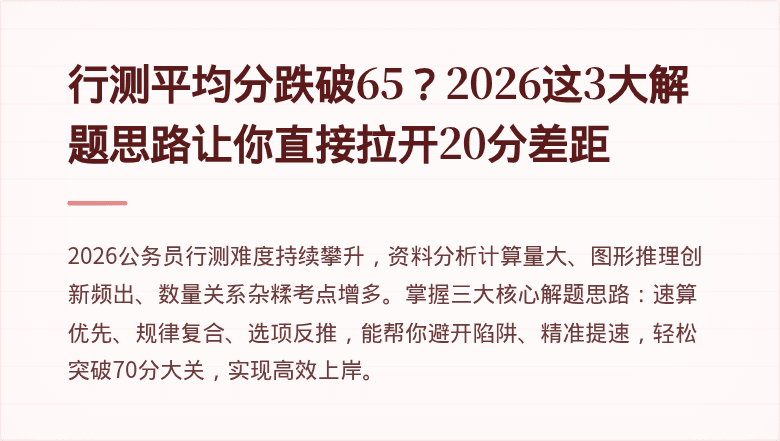 行测平均分跌破65？2026这3大解题思路让你直接拉开20分差距

2026公务员行测难度持续攀升，资料分析计算量大、图形推理创新频出、数量关系杂糅考点增多。掌握三大核心解题思路：速算优先、规律复合、选项反推，能帮你避开陷阱、精准提速，轻松突破70分大关，实现高效上岸。